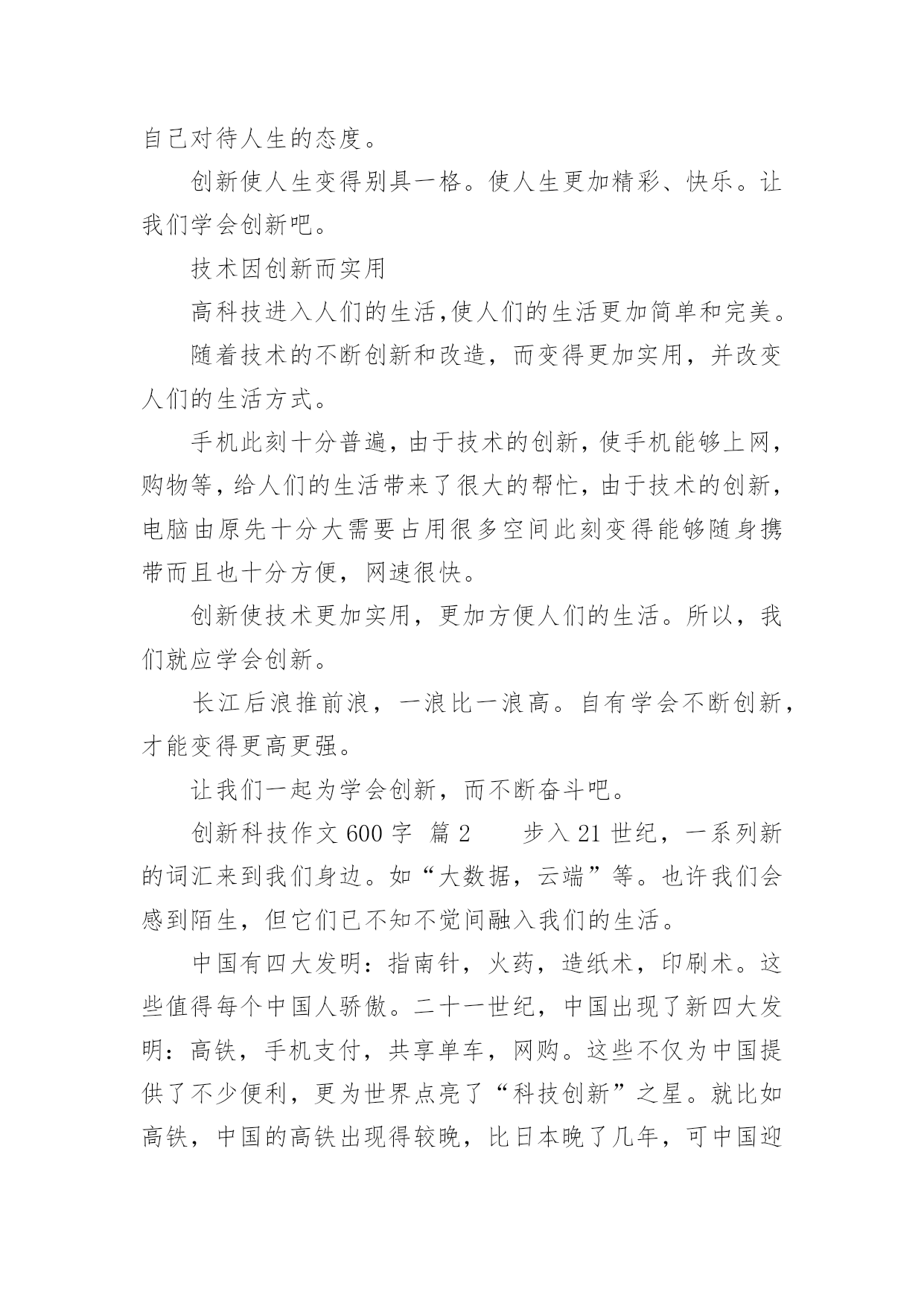 自己对待人生的态度。

创新使人生变得别具一格。使人生更加精彩、快乐。让我们学会创新吧。

技术因创新而实用

高科技进入人们的生活,使人们的生活更加简单和完美。

随着技术的不断创新和改造，而变得更加实用，并改变人们的生活方式。

手机此刻十分普遍，由于技术的创新，使手机能够上网，购物等，给人们的生活带来了很大的帮忙，由于技术的创新，电脑由原先十分大需要占用很多空间此刻变得能够随身携带而且也十分方便，网速很快。

创新使技术更加实用，更加方便人们的生活。所以，我们就应学会创新。

长江后浪推前浪，一浪比一浪高。自有学会不断创新，才能变得更高更强。

让我们一起为学会创新，而不断奋斗吧。

创新科技作文 600 字 篇 2　　步入 21 世纪，一系列新的词汇来到我们身边。如“大数据，云端”等。也许我们会感到陌生，但它们已不知不觉间融入我们的生活。

中国有四大发明：指南针，火药，造纸术，印刷术。这些值得每个中国人骄傲。二十一世纪，中国出现了新四大发明：高铁，手机支付，共享单车，网购。这些不仅为中国提供了不少便利，更为世界点亮了“科技创新”之星。就比如高铁，中国的高铁出现得较晚，比日本晚了几年，可中国迎